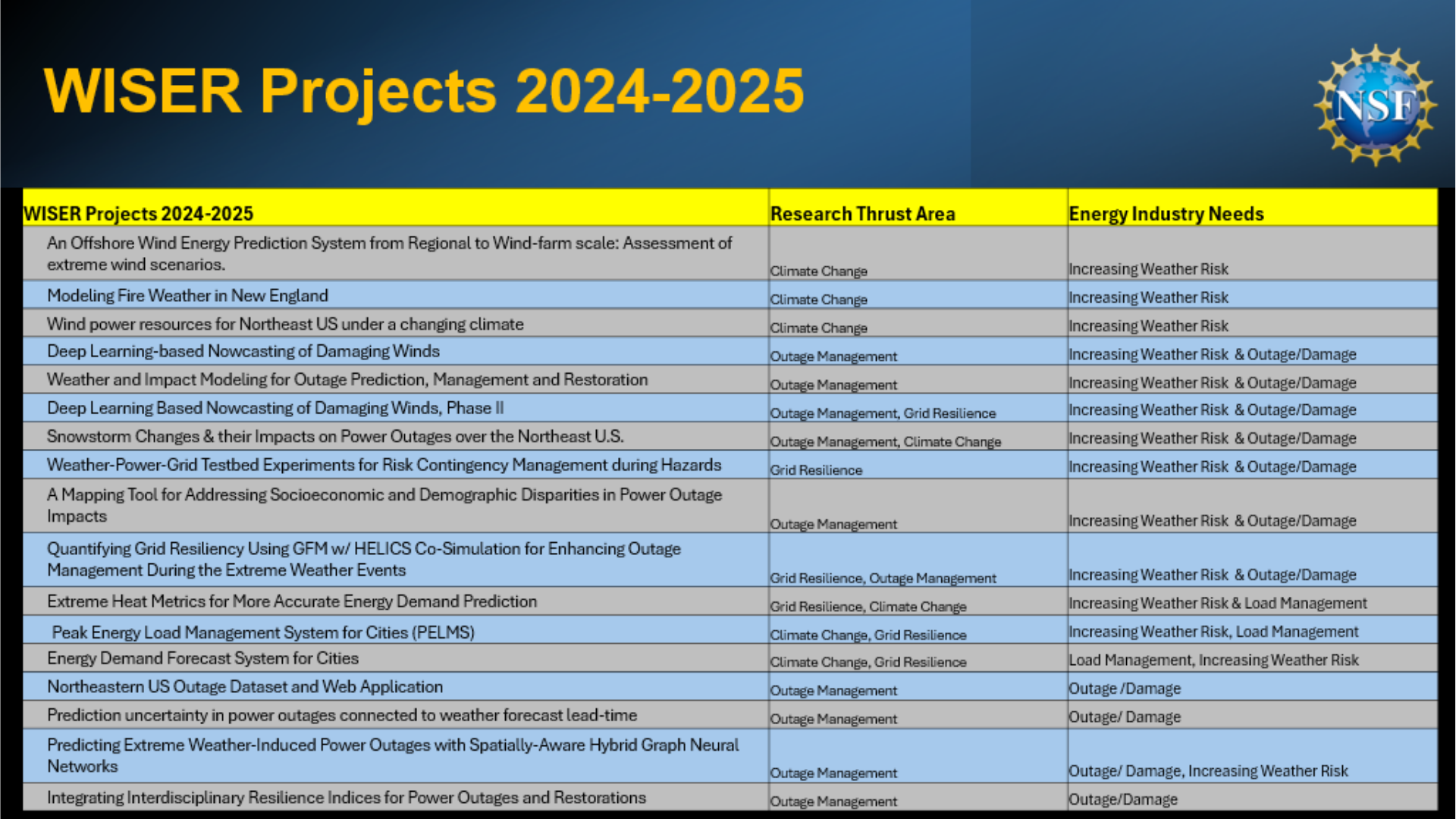 WISER Projects 2024-2025

NSF

| WISER Projects 2024-2025 | Research Thrust Area | Energy Industry Needs |
|---|---|---|
| An Offshore Wind Energy Prediction System from Regional to Wind-farm scale: Assessment of extreme wind scenarios. | Climate Change | Increasing Weather Risk |
| Modeling Fire Weather in New England | Climate Change | Increasing Weather Risk |
| Wind power resources for Northeast US under a changing climate | Climate Change | Increasing Weather Risk |
| Deep Learning-based Nowcasting of Damaging Winds | Outage Management | Increasing Weather Risk & Outage/Damage |
| Weather and Impact Modeling for Outage Prediction, Management and Restoration | Outage Management | Increasing Weather Risk & Outage/Damage |
| Deep Learning Based Nowcasting of Damaging Winds, Phase II | Outage Management, Grid Resilience | Increasing Weather Risk & Outage/Damage |
| Snowstorm Changes & their Impacts on Power Outages over the Northeast U.S. | Outage Management, Climate Change | Increasing Weather Risk & Outage/Damage |
| Weather-Power-Grid Testbed Experiments for Risk Contingency Management during Hazards | Grid Resilience | Increasing Weather Risk & Outage/Damage |
| A Mapping Tool for Addressing Socioeconomic and Demographic Disparities in Power Outage Impacts | Outage Management | Increasing Weather Risk & Outage/Damage |
| Quantifying Grid Resiliency Using GFM w/ HELICS Co-Simulation for Enhancing Outage Management During the Extreme Weather Events | Grid Resilience, Outage Management | Increasing Weather Risk & Outage/Damage |
| Extreme Heat Metrics for More Accurate Energy Demand Prediction | Grid Resilience, Climate Change | Increasing Weather Risk & Load Management |
| Peak Energy Load Management System for Cities (PELMS) | Climate Change, Grid Resilience | Increasing Weather Risk, Load Management |
| Energy Demand Forecast System for Cities | Climate Change, Grid Resilience | Load Management, Increasing Weather Risk |
| Northeastern US Outage Dataset and Web Application | Outage Management | Outage /Damage |
| Prediction uncertainty in power outages connected to weather forecast lead-time | Outage Management | Outage/ Damage |
| Predicting Extreme Weather-Induced Power Outages with Spatially-Aware Hybrid Graph Neural Networks | Outage Management | Outage/ Damage, Increasing Weather Risk |
| Integrating Interdisciplinary Resilience Indices for Power Outages and Restorations | Outage Management | Outage/Damage |